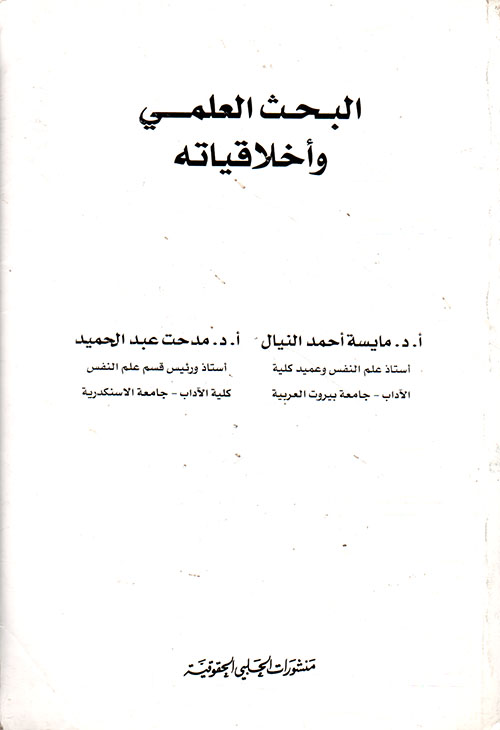 البحث العلمي
وأخلاقياته

أ. د. مايسة أحمد النيال
أستاذ علم النفس وعميد كلية
الآداب - جامعة بيروت العربية

أ. د. مدحت عبد الحميد
أستاذ ورئيس قسم علم النفس
كلية الآداب - جامعة الاسكندرية

منشورات الحلبي الحقوقية